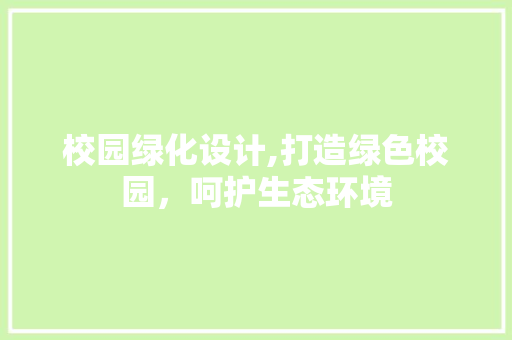 校园绿化设计,打造绿色校园，呵护生态环境